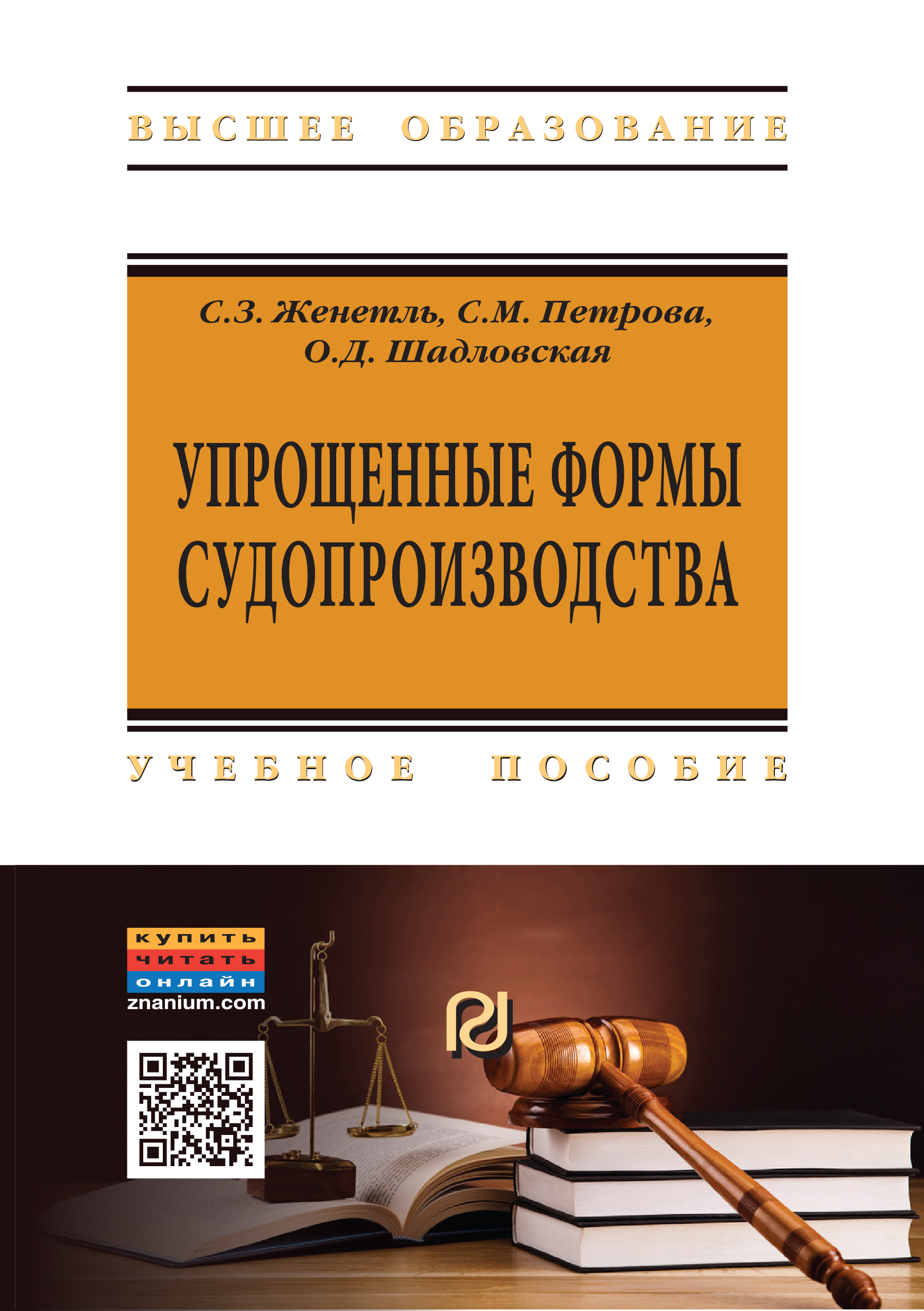 ВЫСШЕЕ ОБРАЗОВАНИЕ

С.З. Женетль, С.М. Петрова,
О.Д. Шадловская

УПРОЩЕННЫЕ ФОРМЫ СУДОПРОИЗВОДСТВА

УЧЕБНОЕ ПОСОБИЕ

купить
читать
онлайн
znanium.com